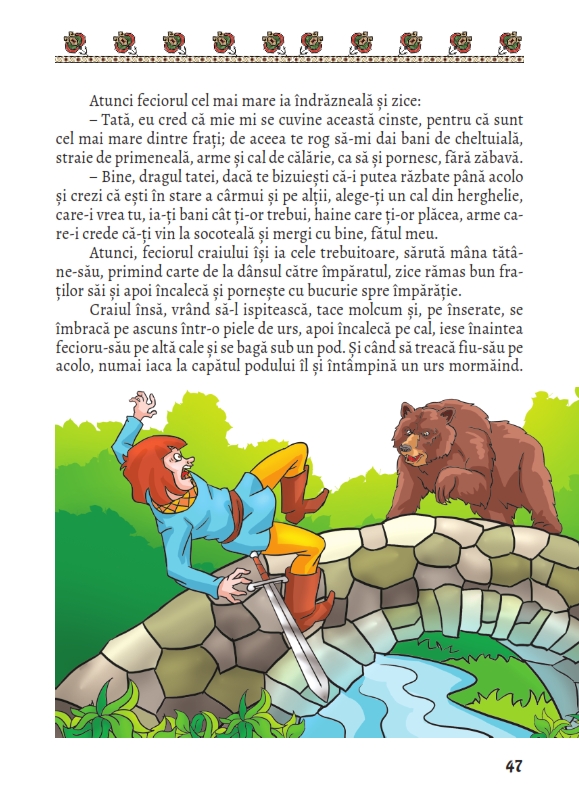 Atunci feciorul cel mai mare ia îndrăzneală și zice:

– Tată, eu cred că mie mi se cuvine această cinste, pentru că sunt cel mai mare dintre frați; de aceea te rog să-mi dai bani de cheltuială, straie de primeneală, arme și cal de călărie, ca să și pornesc, fără zăbavă.

– Bine, dragul tatei, dacă te bizuiești că-i putea răzbate până acolo și crezi că ești în stare a cârmui și pe alții, alege-ți un cal din herghelie, care-i vrea tu, ia-ți bani cât ți-or trebui, haine care ți-or plăcea, arme care-i crede că-ți vin la socoteală și mergi cu bine, fătul meu.

Atunci, feciorul craiului își ia cele trebuitoare, sărută mâna tătâne-său, primind carte de la dânsul către împăratul, zice rămas bun fraților săi și apoi încalecă și pornește cu bucurie spre împărăție.

Craiul însă, vrând să-l ispitească, tace molcum și, pe înserate, se îmbracă pe ascuns într-o piele de urs, apoi încalecă pe cal, iese înaintea fecioru-său pe altă cale și se bagă sub un pod. Și când să treacă fiu-său pe acolo, numai iaca la capătul podului îl și întâmpină un urs mormăind.

47